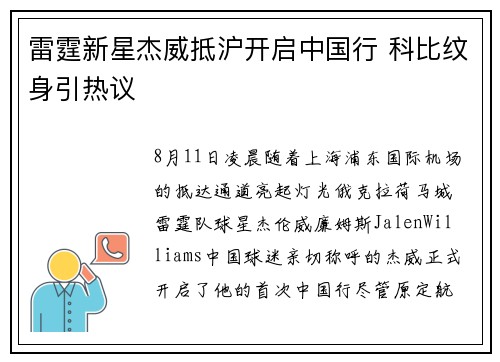 雷霆新星杰威抵沪开启中国行 科比纹身引热议

8月11日凌晨随着上海浦东国际机场的抵达通道亮起灯光俄克拉荷马城雷霆队球星杰伦威廉姆斯JalenWilliams中国球迷亲切称呼的杰威正式开启了他的首次中国行尽管原定航